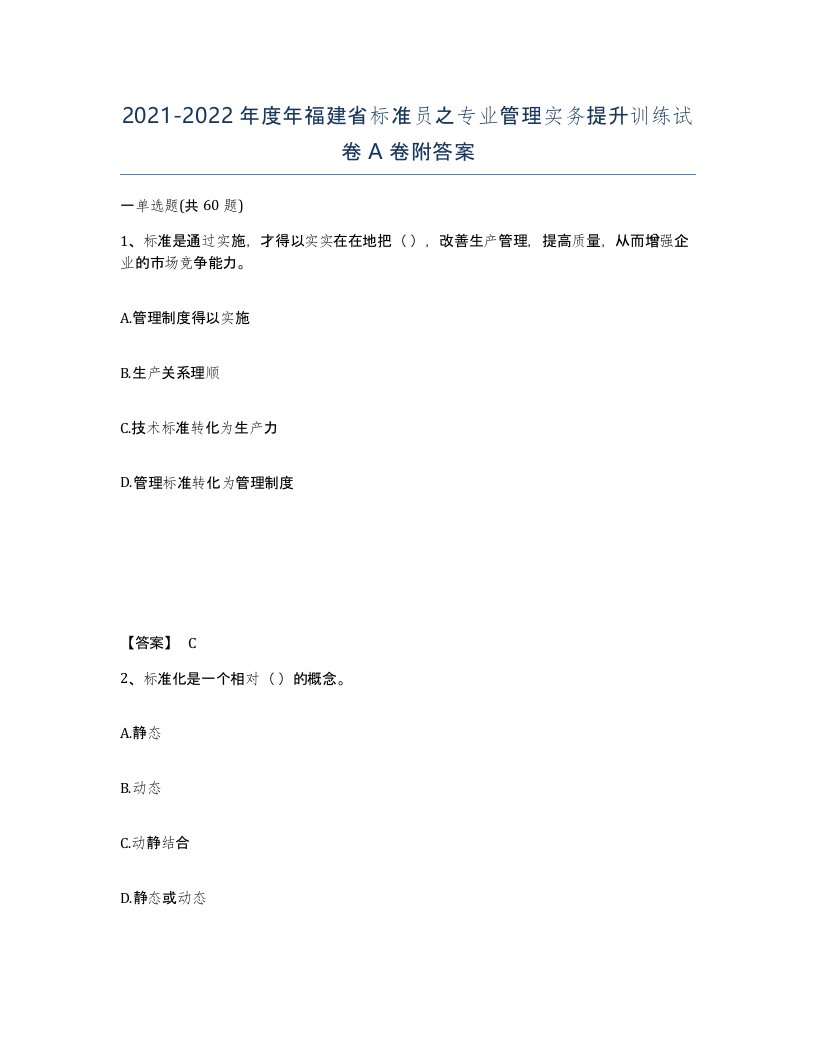 2021-2022年度年福建省标准员之专业管理实务提升训练试卷A卷附答案

一单选题(共60题)

1、标准是通过实施，才得以实实在在地把（），改善生产管理，提高质量，从而增强企业的市场竞争能力。

A.管理制度得以实施

B.生产关系理顺

C.技术标准转化为生产力

D.管理标准转化为管理制度

【答案】 C

2、标准化是一个相对（）的概念。

A.静态

B.动态

C.动静结合

D.静态或动态